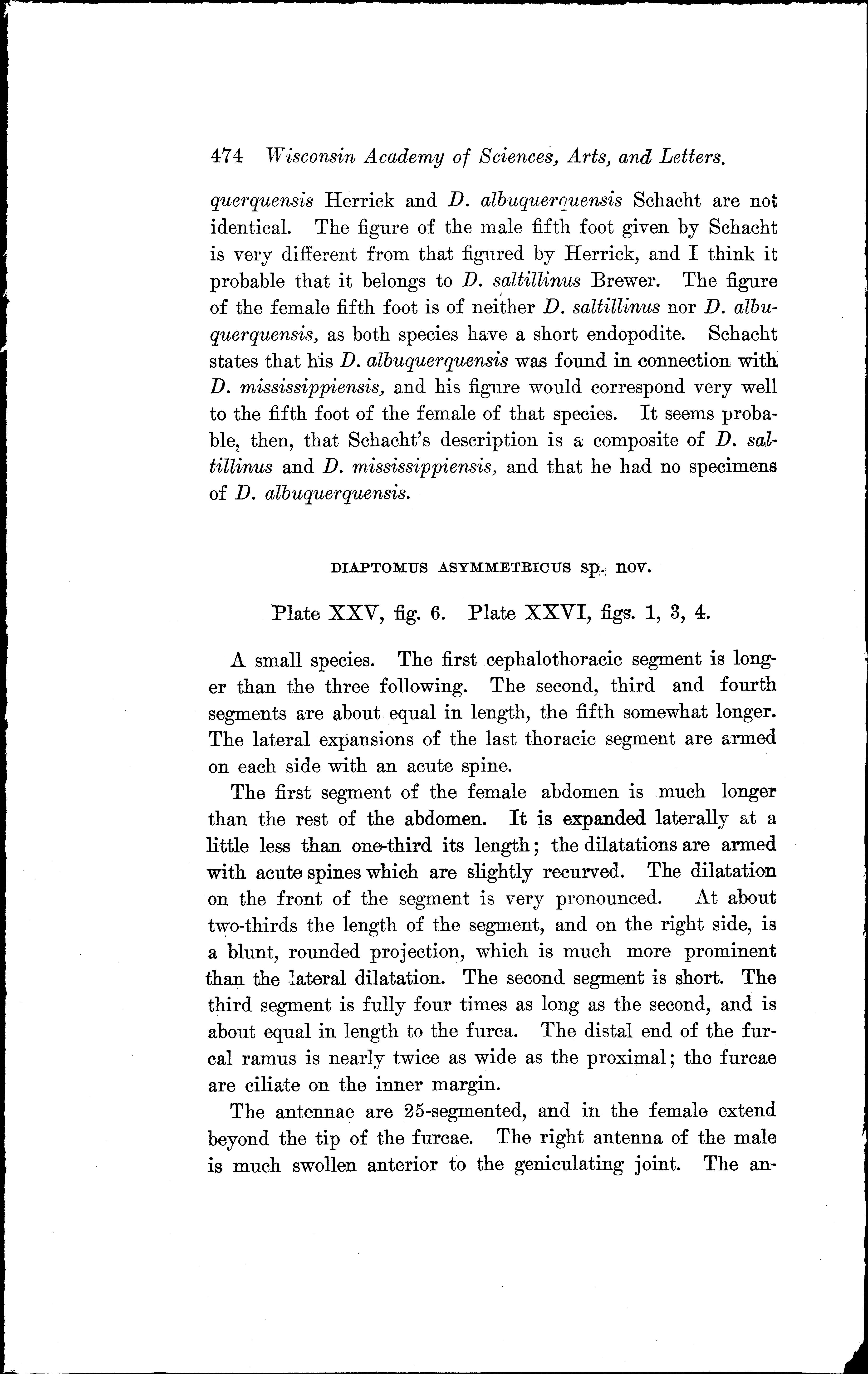 474 Wisconsin Academy of Sciences, Arts, and Letters.

querquensis Herrick and D. albuquerquensis Schacht are not identical. The figure of the male fifth foot given by Schacht is very different from that figured by Herrick, and I think it probable that it belongs to D. saltillinus Brewer. The figure of the female fifth foot is of neither D. saltillinus nor D. albuquerquensis, as both species have a short endopodite. Schacht states that his D. albuquerquensis was found in connection with D. mississippiensis, and his figure would correspond very well to the fifth foot of the female of that species. It seems probable, then, that Schacht's description is a composite of D. saltillinus and D. mississippiensis, and that he had no specimens of D. albuquerquensis.

DIAPTOMUS ASYMMETRICUS sp. nov.

Plate XXV, fig. 6. Plate XXVI, figs. 1, 3, 4.

A small species. The first cephalothoracic segment is longer than the three following. The second, third and fourth segments are about equal in length, the fifth somewhat longer. The lateral expansions of the last thoracic segment are armed on each side with an acute spine.

The first segment of the female abdomen is much longer than the rest of the abdomen. It is expanded laterally at a little less than one-third its length; the dilatations are armed with acute spines which are slightly recurved. The dilatation on the front of the segment is very pronounced. At about two-thirds the length of the segment, and on the right side, is a blunt, rounded projection, which is much more prominent than the lateral dilatation. The second segment is short. The third segment is fully four times as long as the second, and is about equal in length to the furca. The distal end of the furcal ramus is nearly twice as wide as the proximal; the furcae are ciliate on the inner margin.

The antennae are 25-segmented, and in the female extend beyond the tip of the furcae. The right antenna of the male is much swollen anterior to the geniculating joint. The an-